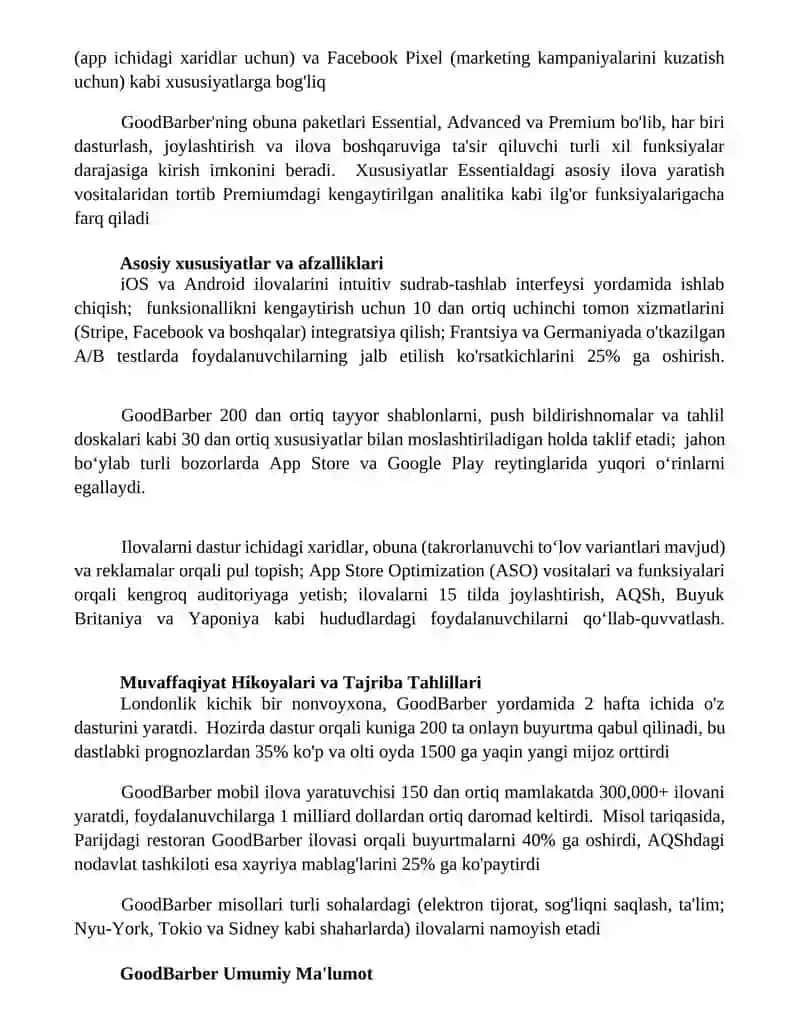 (app ichidagi xaridlar uchun) va Facebook Pixel (marketing kampaniyalarini kuzatish uchun) kabi xususiyatlarga bog'liq

GoodBarber'ning obuna paketlari Essential, Advanced va Premium bo'lib, har biri dasturlash, joylashtirish va ilova boshqaruviga ta'sir qiluvchi turli xil funksiyalar darajasiga kirish imkonini beradi. Xususiyatlar Essentialdagi asosiy ilova yaratish vositalaridan tortib Premiumdagi kengaytirilgan analitika kabi ilg'or funksiyalarigacha farq qiladi

Asosiy xususiyatlar va afzalliklari
iOS va Android ilovalarini intuitiv sudrab-tashlab interfeysi yordamida ishlab chiqish; funksionallikni kengaytirish uchun 10 dan ortiq uchinchi tomon xizmatlarini (Stripe, Facebook va boshqalar) integratsiya qilish; Frantsiya va Germaniyada o'tkazilgan A/B testlarda foydalanuvchilarning jalb etilish ko'rsatkichlarini 25% ga oshirish.

GoodBarber 200 dan ortiq tayyor shablonlarni, push bildirishnomalar va tahlil doskalari kabi 30 dan ortiq xususiyatlar bilan moslashtiriladigan holda taklif etadi; jahon bo‘ylab turli bozorlarda App Store va Google Play reytinglarida yuqori o‘rinlarni egallaydi.

Ilovalarni dastur ichidagi xaridlar, obuna (takrorlanuvchi to‘lov variantlari mavjud) va reklamalar orqali pul topish; App Store Optimization (ASO) vositalari va funksiyalari orqali kengroq auditoriyaga yetish; ilovalarni 15 tilda joylashtirish, AQSh, Buyuk Britaniya va Yaponiya kabi hududlardagi foydalanuvchilarni qo‘llab-quvvatlash.

Muvaffaqiyat Hikoyalari va Tajriba Tahlillari
Londonlik kichik bir nonvoyxona, GoodBarber yordamida 2 hafta ichida o'z dasturini yaratdi. Hozirda dastur orqali kuniga 200 ta onlayn buyurtma qabul qilinadi, bu dastlabki prognozlardan 35% ko'p va olti oyda 1500 ga yaqin yangi mijoz orttirdi

GoodBarber mobil ilova yaratuvchisi 150 dan ortiq mamlakatda 300,000+ ilovani yaratdi, foydalanuvchilarga 1 milliard dollardan ortiq daromad keltirdi. Misol tariqasida, Parijdagi restoran GoodBarber ilovasi orqali buyurtmalarni 40% ga oshirdi, AQShdagi nodavlat tashkiloti esa xayriya mablag'larini 25% ga ko'paytirdi

GoodBarber misollari turli sohalardagi (elektron tijorat, sog'liqni saqlash, ta'lim; Nyu-York, Tokio va Sidney kabi shaharlarda) ilovalarni namoyish etadi

GoodBarber Umumiy Ma'lumot